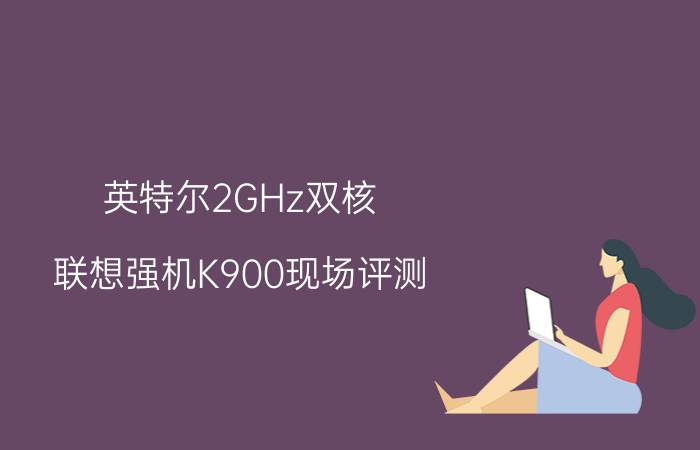 英特尔2GHz双核

联想强机K900现场评测